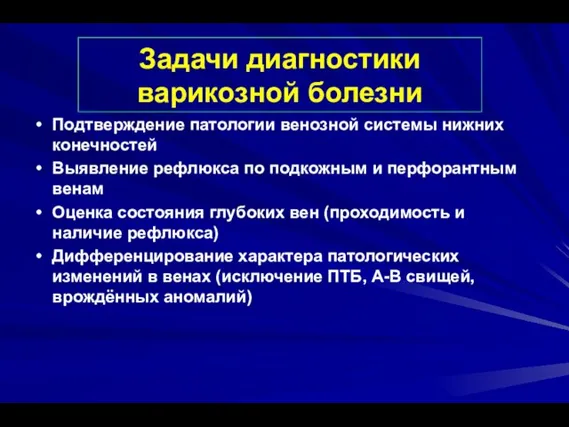 Задачи диагностики варикозной болезни

• Подтверждение патологии венозной системы нижних конечностей
• Выявление рефлюкса по подкожным и перфорантным венам
• Оценка состояния глубоких вен (проходимость и наличие рефлюкса)
• Дифференцирование характера патологических изменений в венах (исключение ПТБ, А-В свищей, врождённых аномалий)